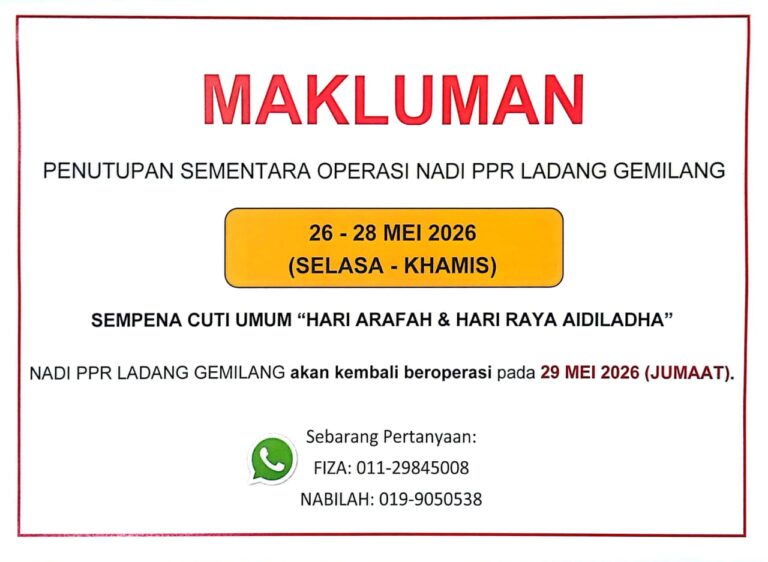 MAKLUMAN

PENUTUPAN SEMENTARA OPERASI NADI PPR LADANG GEMILANG

26 - 28 MEI 2026
(SELASA - KHAMIS)

SEMPENA CUTI UMUM "HARI ARAFAH & HARI RAYA AIDILADHA"

NADI PPR LADANG GEMILANG akan kembali beroperasi pada 29 MEI 2026 (JUMAAT).

Sebarang Pertanyaan:
FIZA: 011-29845008
NABILAH: 019-9050538